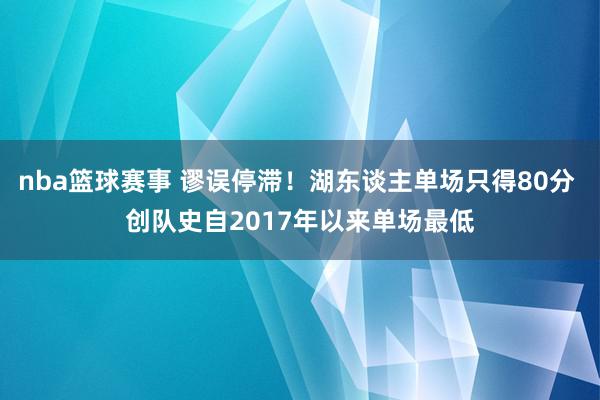 nba篮球赛事 谬误停滞！湖东谈主单场只得80分 创队史自2017年以来单场最低